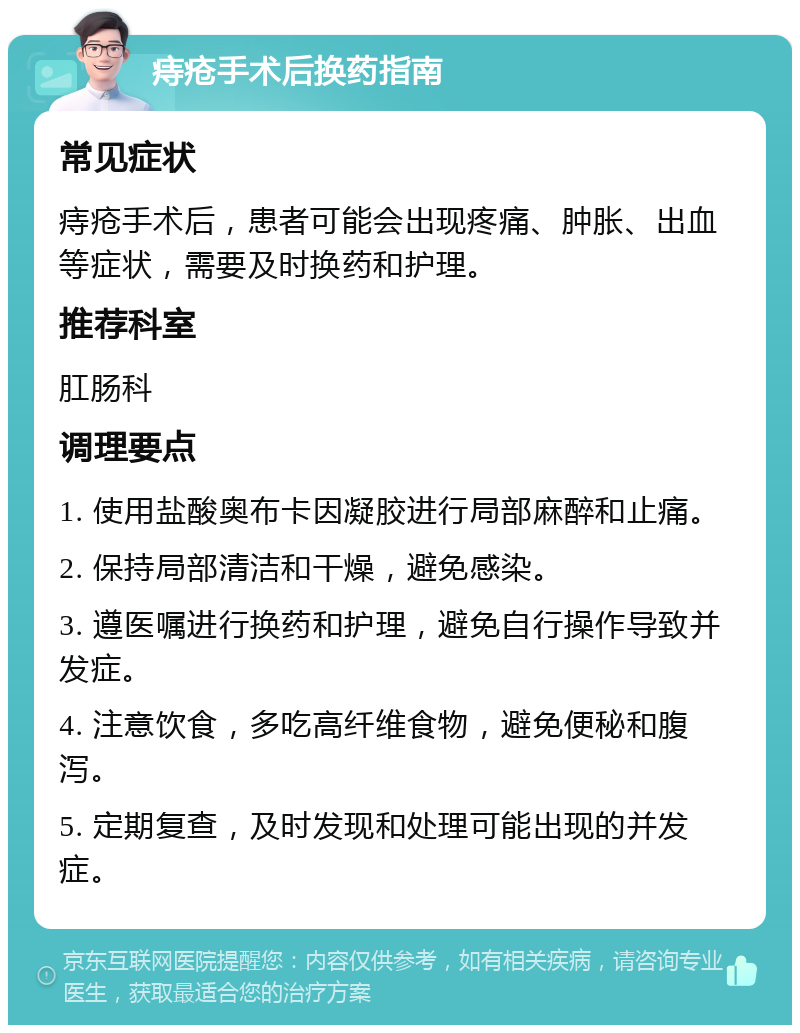 痔疮手术后换药指南

常见症状

痔疮手术后，患者可能会出现疼痛、肿胀、出血等症状，需要及时换药和护理。

推荐科室

肛肠科

调理要点

1. 使用盐酸奥布卡因凝胶进行局部麻醉和止痛。

2. 保持局部清洁和干燥，避免感染。

3. 遵医嘱进行换药和护理，避免自行操作导致并发症。

4. 注意饮食，多吃高纤维食物，避免便秘和腹泻。

5. 定期复查，及时发现和处理可能出现的并发症。

京东互联网医院提醒您：内容仅供参考，如有相关疾病，请咨询专业医生，获取最适合您的治疗方案